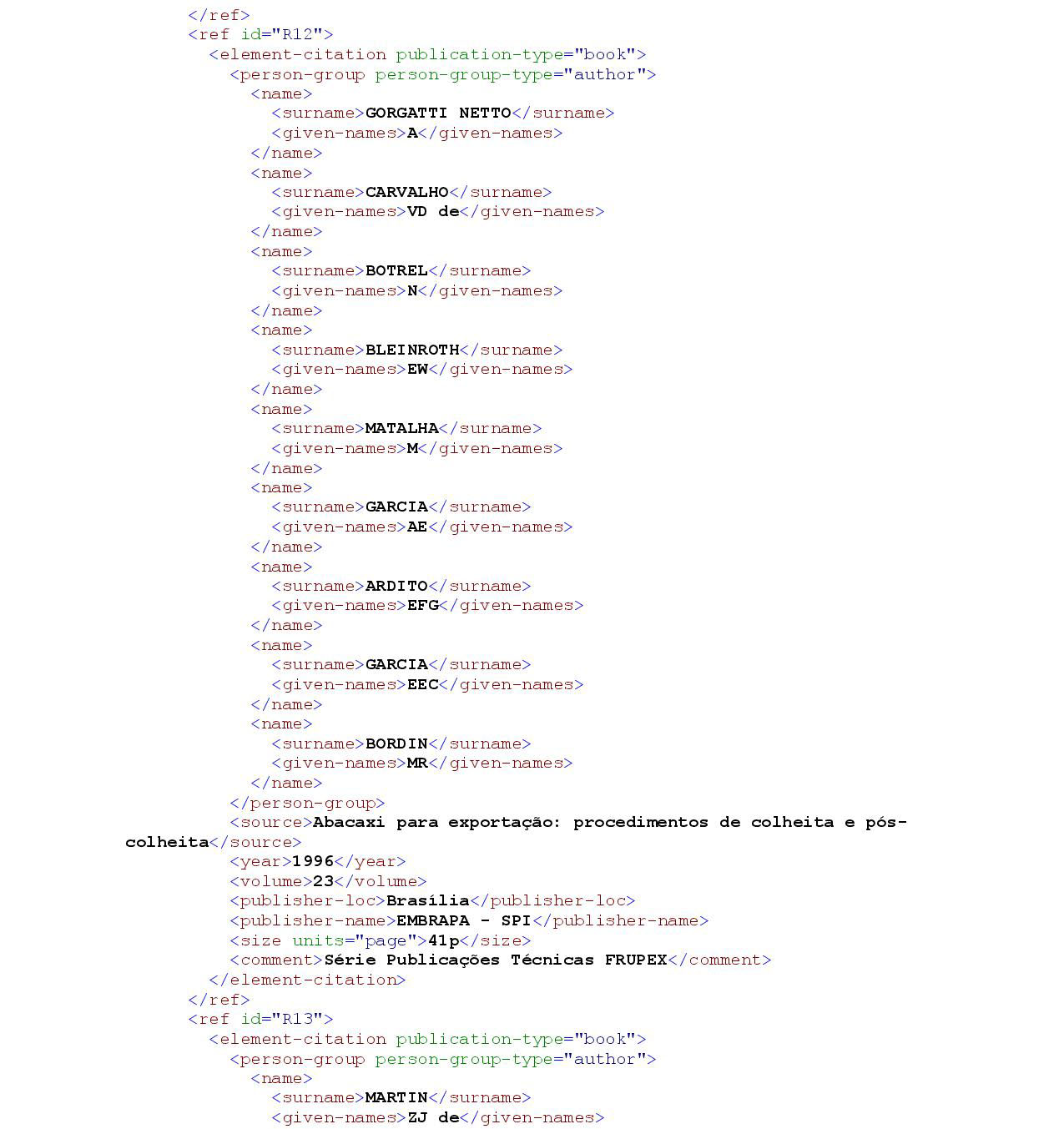 </ref>
<ref id="R12">
<element-citation publication-type="book">
<person-group person-group-type="author">
<name>
<surname>GORGATTI NETTO</surname>
<given-names>A</given-names>
</name>
<name>
<surname>CARVALHO</surname>
<given-names>VD de</given-names>
</name>
<name>
<surname>BOTREL</surname>
<given-names>N</given-names>
</name>
<name>
<surname>BLEINROTH</surname>
<given-names>EW</given-names>
</name>
<name>
<surname>MATALHA</surname>
<given-names>M</given-names>
</name>
<name>
<surname>GARCIA</surname>
<given-names>AE</given-names>
</name>
<name>
<surname>ARDITO</surname>
<given-names>EFG</given-names>
</name>
<name>
<surname>GARCIA</surname>
<given-names>EEC</given-names>
</name>
<name>
<surname>BORDIN</surname>
<given-names>MR</given-names>
</name>
</person-group>
<source>Abacaxi para exportação: procedimentos de colheita e pós-colheita</source>
<year>1996</year>
<volume>23</volume>
<publisher-loc>Brasília</publisher-loc>
<publisher-name>EMBRAPA - SPI</publisher-name>
<size units="page">41p</size>
<comment>Série Publicações Técnicas FRUPEX</comment>
</element-citation>
</ref>
<ref id="R13">
<element-citation publication-type="book">
<person-group person-group-type="author">
<name>
<surname>MARTIN</surname>
<given-names>ZJ de</given-names>